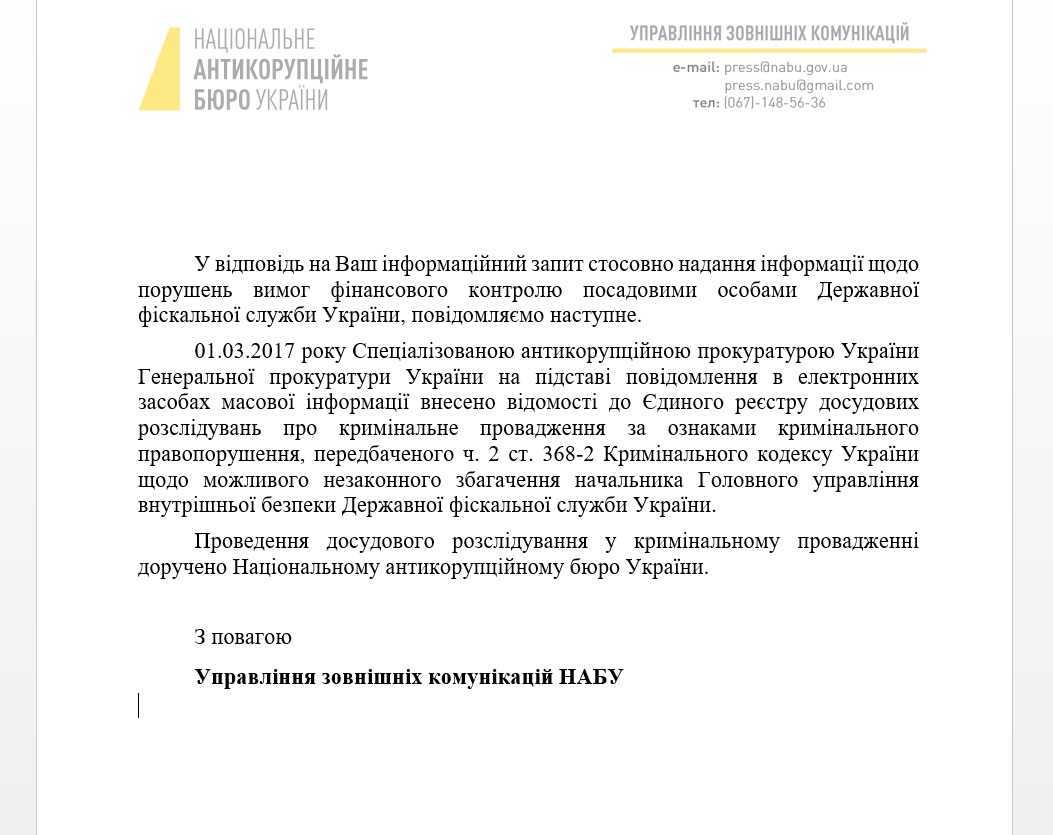 НАЦІОНАЛЬНЕ
АНТИКОРУПЦІЙНЕ
БЮРО УКРАЇНИ

УПРАВЛІННЯ ЗОВНІШНІХ КОМУНІКАЦІЙ

e-mail: press@nabu.gov.ua
press.nabu@gmail.com
тел: (067)-148-56-36

У відповідь на Ваш інформаційний запит стосовно надання інформації щодо порушень вимог фінансового контролю посадовими особами Державної фіскальної служби України, повідомляємо наступне.

01.03.2017 року Спеціалізованою антикорупційною прокуратурою України Генеральної прокуратури України на підставі повідомлення в електронних засобах масової інформації внесено відомості до Єдиного реєстру досудових розслідувань про кримінальне провадження за ознаками кримінального правопорушення, передбаченого ч. 2 ст. 368-2 Кримінального кодексу України щодо можливого незаконного збагачення начальника Головного управління внутрішньої безпеки Державної фіскальної служби України.

Проведення досудового розслідування у кримінальному провадженні доручено Національному антикорупційному бюро України.

З повагою

Управління зовнішніх комунікацій НАБУ